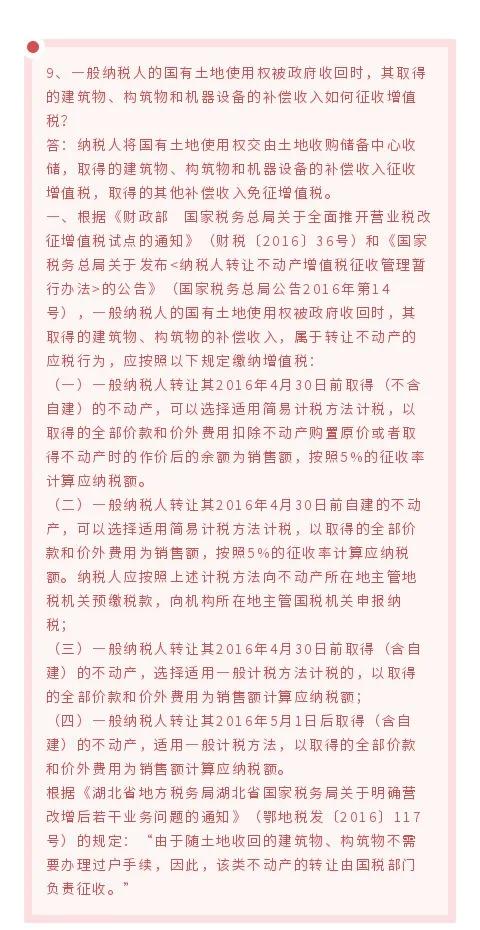 9、一般纳税人的国有土地使用权被政府收回时，其取得的建筑物、构筑物和机器设备的补偿收入如何征收增值税？

答：纳税人将国有土地使用权交由土地收购储备中心收储，取得的建筑物、构筑物和机器设备的补偿收入征收增值税，取得的其他补偿收入免征增值税。

一、根据《财政部 国家税务总局关于全面推开营业税改征增值税试点的通知》（财税〔2016〕36号）和《国家税务总局关于发布<纳税人转让不动产增值税征收管理暂行办法>的公告》（国家税务总局公告2016年第14号），一般纳税人的国有土地使用权被政府收回时，其取得的建筑物、构筑物的补偿收入，属于转让不动产的应税行为，应按照以下规定缴纳增值税：

（一）一般纳税人转让其2016年4月30日前取得（不含自建）的不动产，可以选择适用简易计税方法计税，以取得的全部价款和价外费用扣除不动产购置原价或者取得不动产时的作价后的余额为销售额，按照5%的征收率计算应纳税额。

（二）一般纳税人转让其2016年4月30日前自建的不动产，可以选择适用简易计税方法计税，以取得的全部价款和价外费用为销售额，按照5%的征收率计算应纳税额。纳税人应按照上述计税方法向不动产所在地主管地税机关预缴税款，向机构所在地主管国税机关申报纳税；

（三）一般纳税人转让其2016年4月30日前取得（含自建）的不动产，选择适用一般计税方法计税的，以取得的全部价款和价外费用为销售额计算应纳税额；

（四）一般纳税人转让其2016年5月1日后取得（含自建）的不动产，适用一般计税方法，以取得的全部价款和价外费用为销售额计算应纳税额。

根据《湖北省地方税务局湖北省国家税务局关于明确营改增后若干业务问题的通知》（鄂地税发〔2016〕117号）的规定：“由于随土地收回的建筑物、构筑物不需要办理过户手续，因此，该类不动产的转让由国税部门负责征收。”